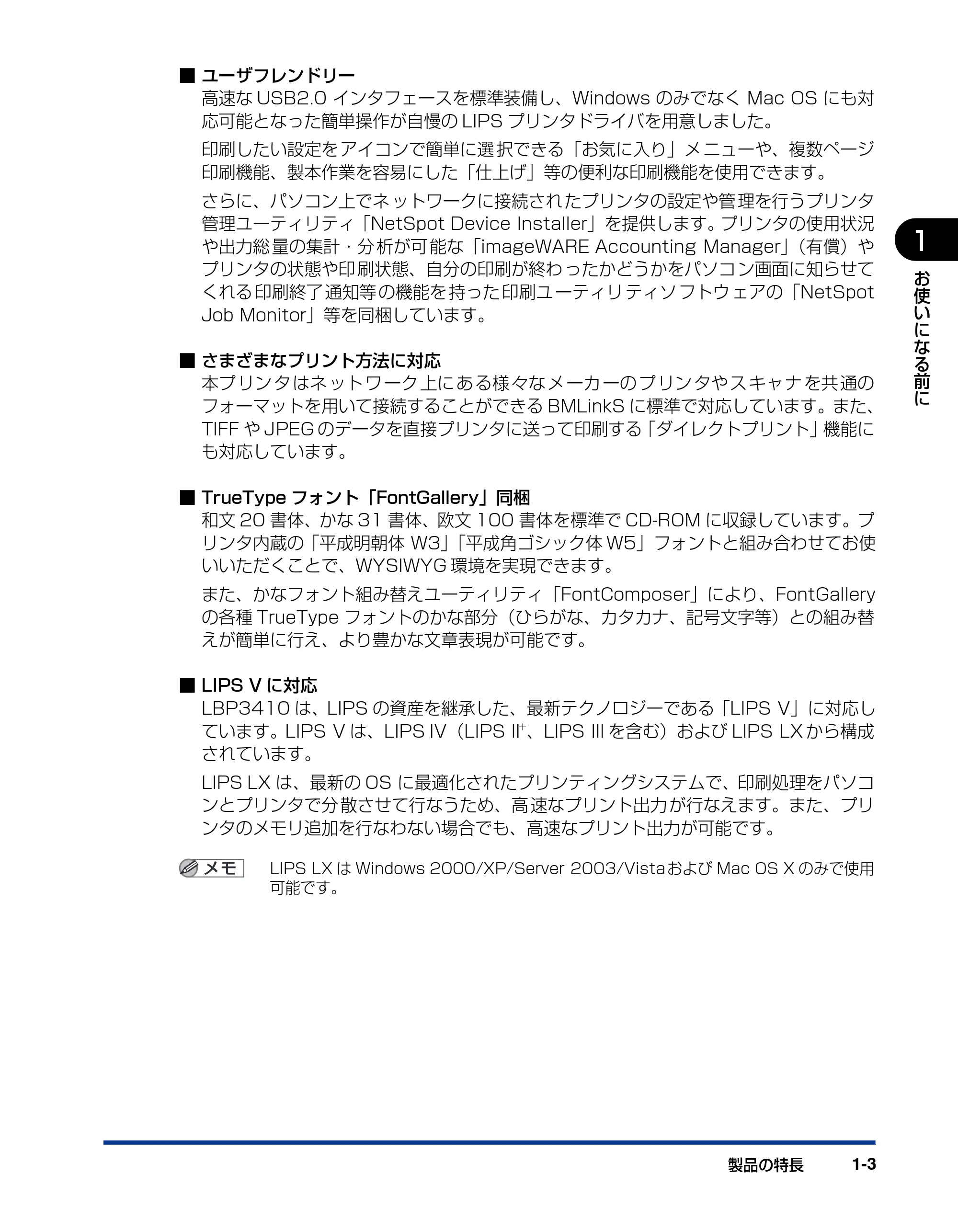 ■ ユーザフレンドリー
高速なUSB2.0インタフェースを標準装備し、WindowsのみでなくMac OSにも対応可能となった簡単操作が自慢のLIPSプリンタドライバを用意しました。

印刷したい設定をアイコンで簡単に選択できる「お気に入り」メニューや、複数ページ印刷機能、製本作業を容易にした「仕上げ」等の便利な印刷機能を使用できます。

さらに、パソコン上でネットワークに接続されたプリンタの設定や管理を行うプリンタ管理ユーティリティ「NetSpot Device Installer」を提供します。プリンタの使用状況や出力総量の集計・分析が可能な「imageWARE Accounting Manager」（有償）やプリンタの状態や印刷状態、自分の印刷が終わったかどうかをパソコン画面に知らせてくれる印刷終了通知等の機能を持った印刷ユーティリティソフトウェアの「NetSpot Job Monitor」等を同梱しています。

■ さまざまなプリント方法に対応
本プリンタはネットワーク上にある様々なメーカーのプリンタやスキャナを共通のフォーマットを用いて接続することができるBMLinkSに標準で対応しています。また、TIFFやJPEGのデータを直接プリンタに送って印刷する「ダイレクトプリント」機能にも対応しています。

■ TrueTypeフォント「FontGallery」同梱
和文20書体、かな31書体、欧文100書体を標準でCD-ROMに収録しています。プリンタ内蔵の「平成明朝体W3」「平成角ゴシック体W5」フォントと組み合わせてお使いいただくことで、WYSIWYG環境を実現できます。

また、かなフォント組み替えユーティリティ「FontComposer」により、FontGalleryの各種TrueTypeフォントのかな部分（ひらがな、カタカナ、記号文字等）との組み替えが簡単に行え、より豊かな文章表現が可能です。

■ LIPS Vに対応
LBP3410は、LIPSの資産を継承した、最新テクノロジーである「LIPS V」に対応しています。LIPS Vは、LIPS IV（LIPS II$^{+}$、LIPS IIIを含む）およびLIPS LXから構成されています。

LIPS LXは、最新のOSに最適化されたプリンティングシステムで、印刷処理をパソコンとプリンタで分散させて行なうため、高速なプリント出力が行なえます。また、プリンタのメモリ追加を行なわない場合でも、高速なプリント出力が可能です。

メモ
LIPS LXはWindows 2000/XP/Server 2003/VistaおよびMac OS Xのみで使用可能です。

1
お使いになる前に

製品の特長 1-3